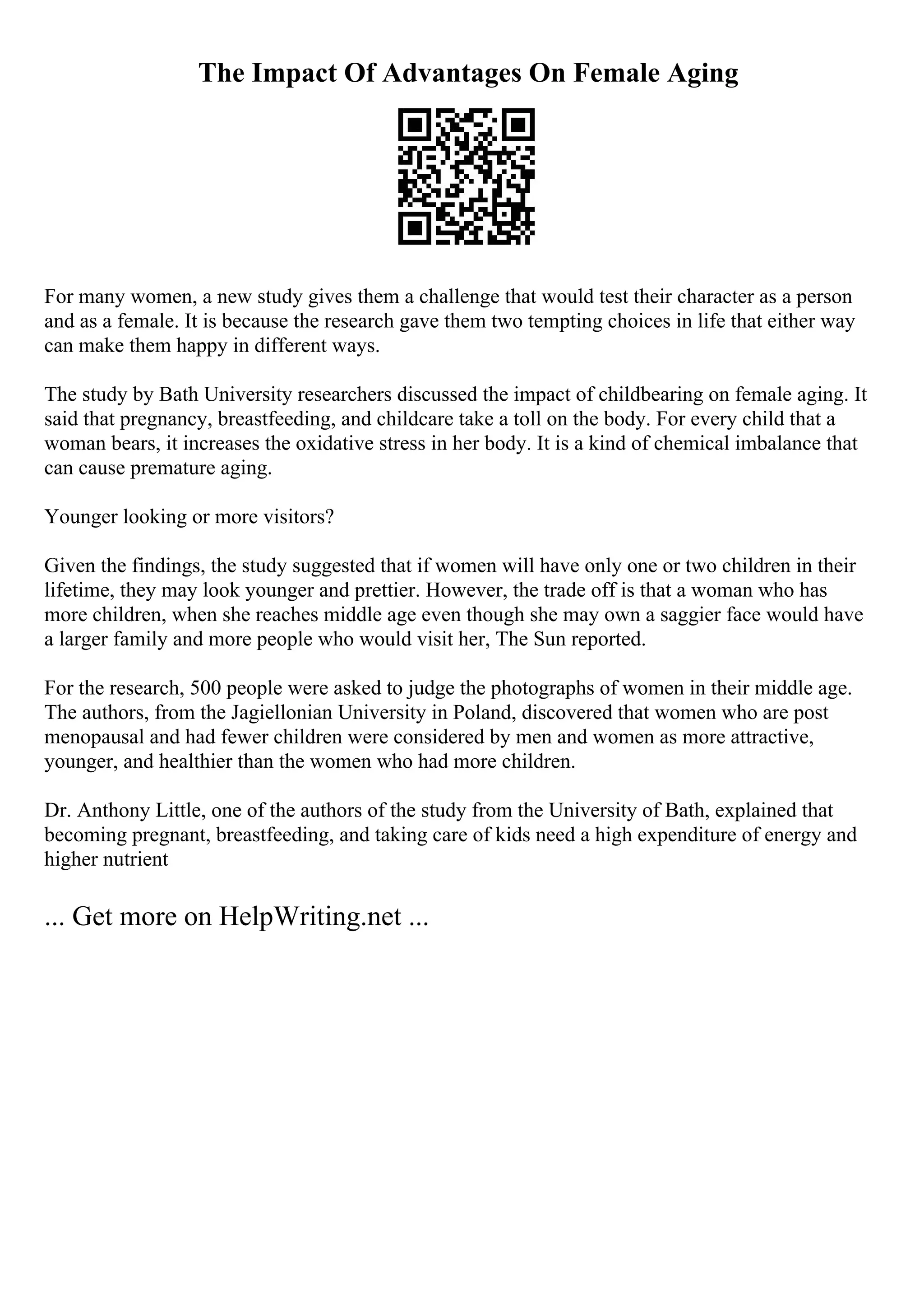 The Impact Of Advantages On Female Aging

For many women, a new study gives them a challenge that would test their character as a person and as a female. It is because the research gave them two tempting choices in life that either way can make them happy in different ways.

The study by Bath University researchers discussed the impact of childbearing on female aging. It said that pregnancy, breastfeeding, and childcare take a toll on the body. For every child that a woman bears, it increases the oxidative stress in her body. It is a kind of chemical imbalance that can cause premature aging.

Younger looking or more visitors?

Given the findings, the study suggested that if women will have only one or two children in their lifetime, they may look younger and prettier. However, the trade off is that a woman who has more children, when she reaches middle age even though she may own a saggier face would have a larger family and more people who would visit her, The Sun reported.

For the research, 500 people were asked to judge the photographs of women in their middle age. The authors, from the Jagiellonian University in Poland, discovered that women who are post menopausal and had fewer children were considered by men and women as more attractive, younger, and healthier than the women who had more children.

Dr. Anthony Little, one of the authors of the study from the University of Bath, explained that becoming pregnant, breastfeeding, and taking care of kids need a high expenditure of energy and higher nutrient

... Get more on HelpWriting.net ...